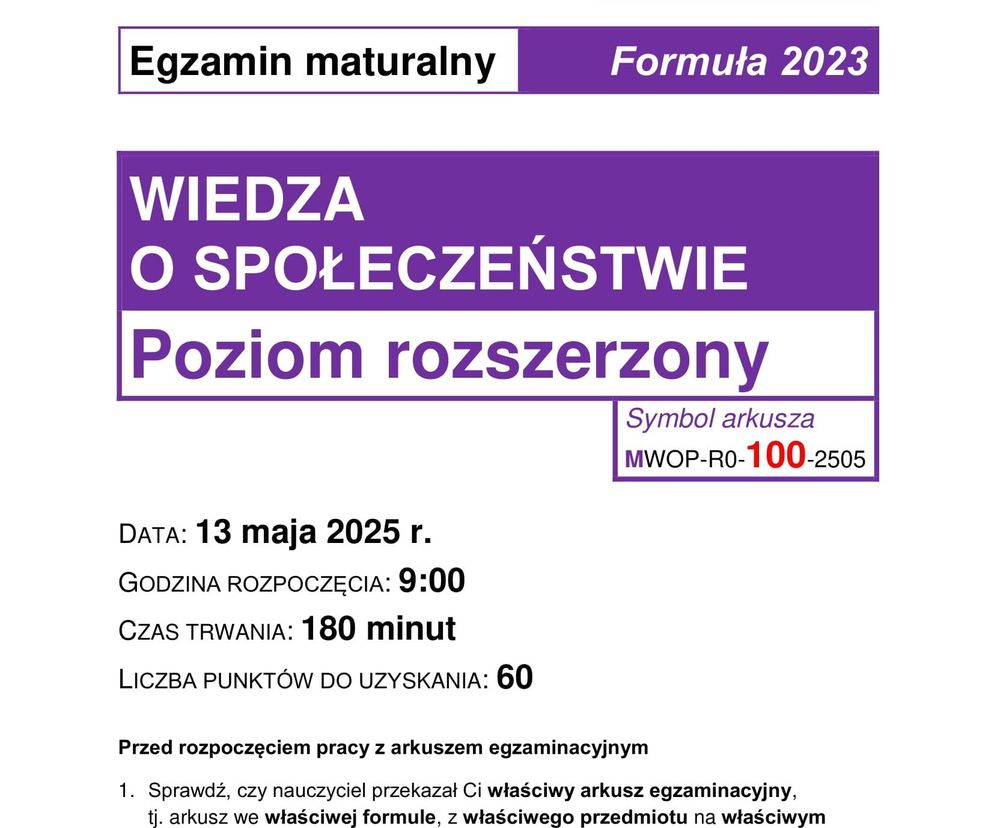 Egzamin maturalny Formuła 2023

WIEDZA O SPOŁECZEŃSTWIE

Poziom rozszerzony

Symbol arkusza
MWOP-R0-100-2505

DATA: 13 maja 2025 r.

GODZINA ROZPOCZĘCIA: 9:00

CZAS TRWANIA: 180 minut

LICZBA PUNKTÓW DO UZYSKANIA: 60

Przed rozpoczęciem pracy z arkuszem egzaminacyjnym

1. Sprawdź, czy nauczyciel przekazał Ci właściwy arkusz egzaminacyjny, tj. arkusz we właściwej formule, z właściwego przedmiotu na właściwym